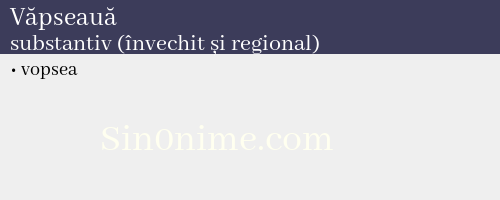 Văpseauă
substantiv (învechit și regional)

• vopsea

Sin0nime.com